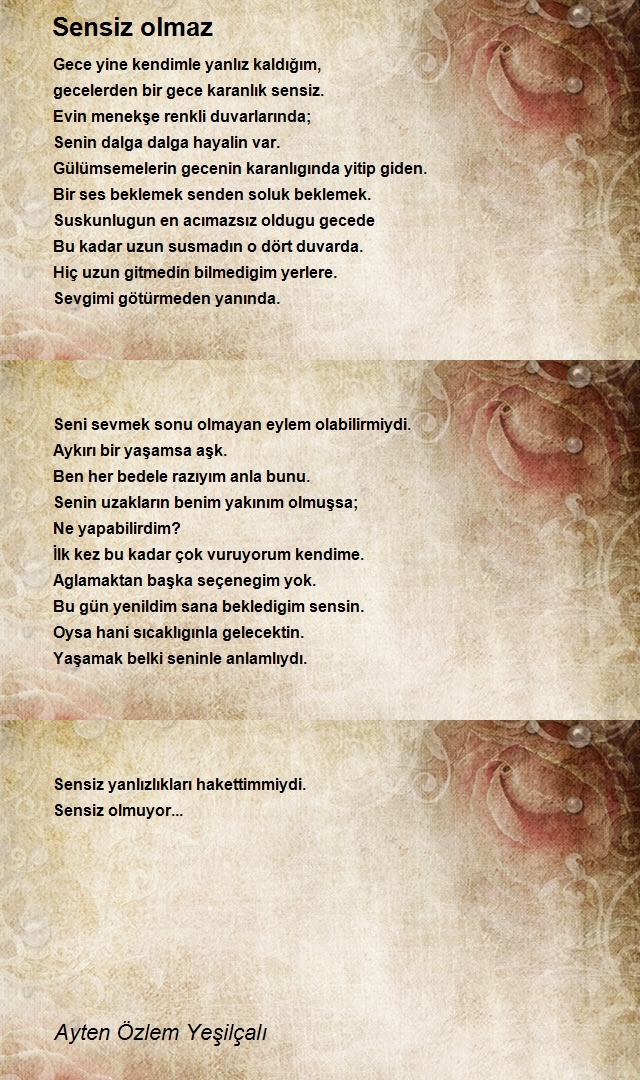 Sensiz olmaz

Gece yine kendimle yanlız kaldığım,
gecelerden bir gece karanlık sensiz.
Evin menekşe renkli duvarlarında;
Senin dalga dalga hayalin var.
Gülümsemelerin gecenin karanlıgında yitip giden.
Bir ses beklemek senden soluk beklemek.
Suskunlugun en acımazsız oldugu gecede
Bu kadar uzun susmadın o dört duvarda.
Hiç uzun gitmedin bilmedigim yerlere.
Sevgimi götürmeden yanında.

Seni sevmek sonu olmayan eylem olabilirmiydi.
Aykırı bir yaşamsa aşk.
Ben her bedele razıyım anla bunu.
Senin uzakların benim yakınım olmuşsa;
Ne yapabilirdim?
İlk kez bu kadar çok vuruyorum kendime.
Aglamaktan başka seçenegim yok.
Bu gün yenildim sana bekledigim sensin.
Oysa hani sıcaklıgınla gelecektin.
Yaşamak belki seninle anlamlıydı.

Sensiz yanlızlıkları hakettimmiydi.
Sensiz olmuyor...

Ayten Özlem Yeşilçalı